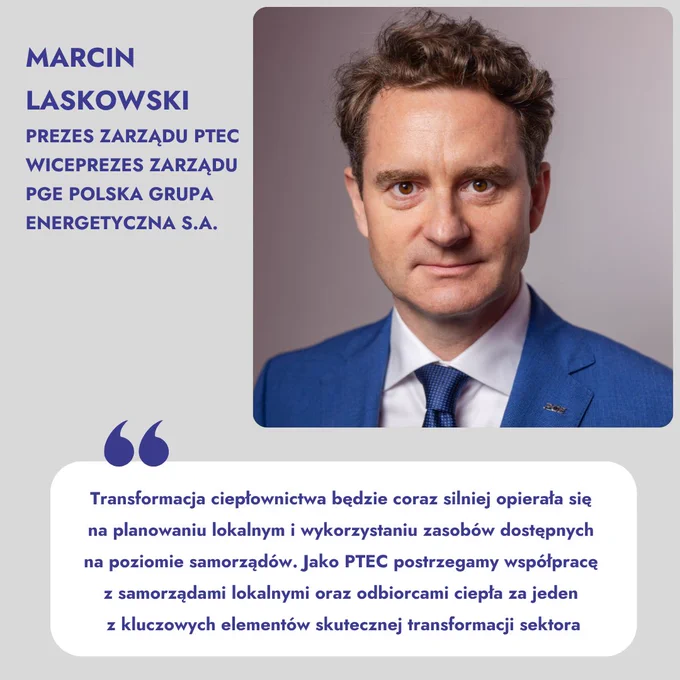 MARCIN
LASKOWSKI
PREZES ZARZĄDU PTEC
WICEPREZES ZARZĄDU
PGE POLSKA GRUPA
ENERGETYCZNA S.A.

Transformacja ciepłownictwa będzie coraz silniej opierała się na planowaniu lokalnym i wykorzystaniu zasobów dostępnych na poziomie samorządów. Jako PTEC postrzegamy współpracę z samorządami lokalnymi oraz odbiorcami ciepła za jeden z kluczowych elementów skutecznej transformacji sektora